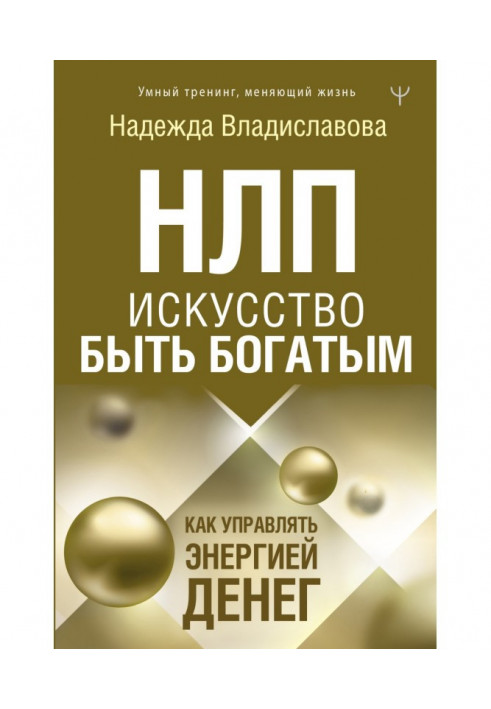 Умный тренинг, меняющий жизнь

Ψ

Надежда Владиславова

НЛП

ИСКУССТВО БЫТЬ БОГАТЫМ

КАК УПРАВЛЯТЬ ЭНЕРГИЕЙ ДЕНЕГ